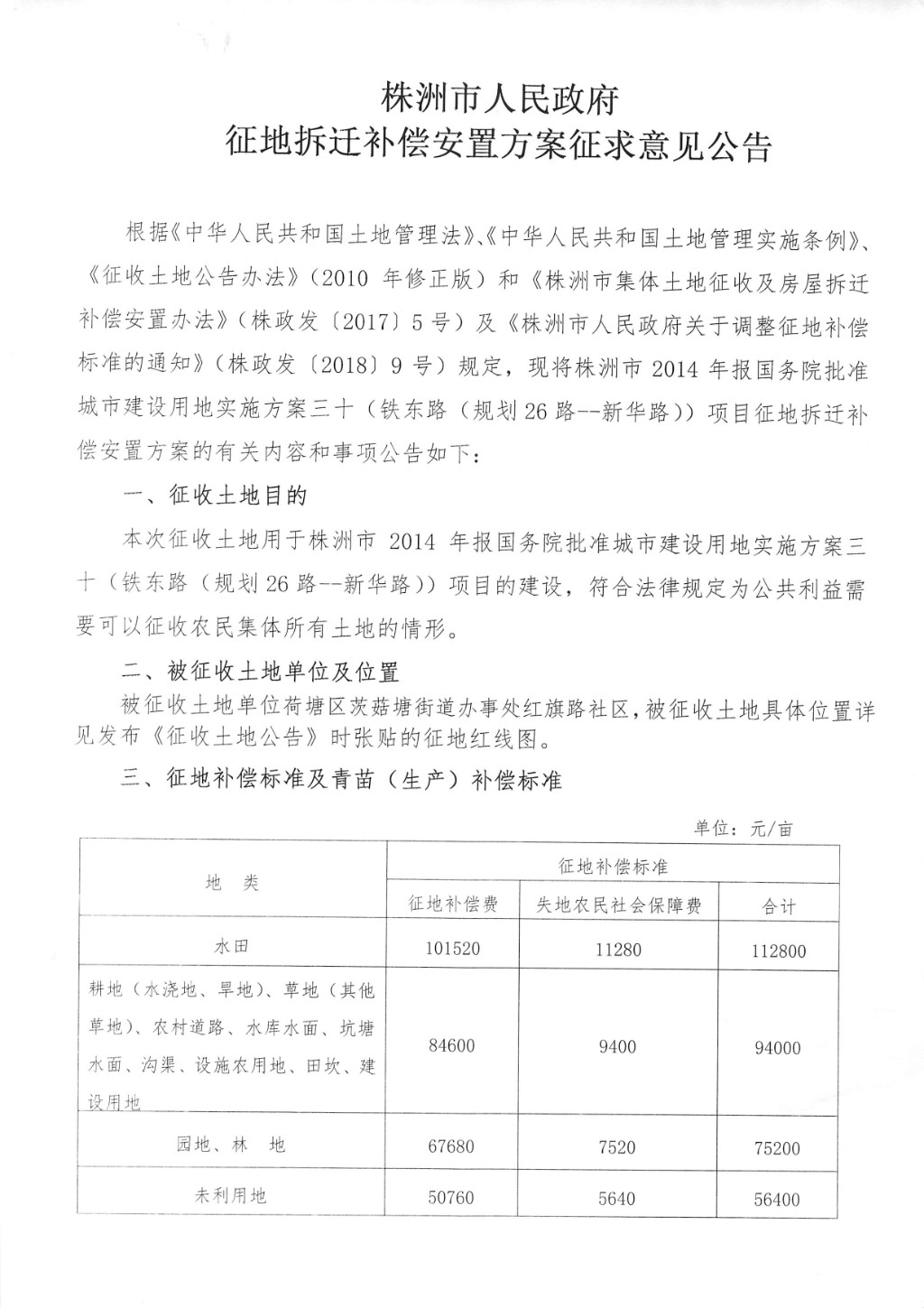 株洲市人民政府
征地拆迁补偿安置方案征求意见公告

根据《中华人民共和国土地管理法》、《中华人民共和国土地管理实施条例》、《征收土地公告办法》（2010 年修正版）和《株洲市集体土地征收及房屋拆迁补偿安置办法》（株政发〔2017〕5 号）及《株洲市人民政府关于调整征地补偿标准的通知》（株政发〔2018〕9 号）规定，现将株洲市 2014 年报国务院批准城市建设用地实施方案三十（铁东路（规划 26 路--新华路））项目征地拆迁补偿安置方案的有关内容和事项公告如下：

一、征收土地目的

本次征收土地用于株洲市 2014 年报国务院批准城市建设用地实施方案三十（铁东路（规划 26 路--新华路））项目的建设，符合法律规定为公共利益需要可以征收农民集体所有土地的情形。

二、被征收土地单位及位置

被征收土地单位荷塘区茨菇塘街道办事处红旗路社区，被征收土地具体位置详见发布《征收土地公告》时张贴的征地红线图。

三、征地补偿标准及青苗（生产）补偿标准

单位：元/亩

| 地　类 | 征地补偿标准 | | |
|---|---|---|---|
| | 征地补偿费 | 失地农民社会保障费 | 合计 |
| 水田 | 101520 | 11280 | 112800 |
| 耕地（水浇地、旱地）、草地（其他草地）、农村道路、水库水面、坑塘水面、沟渠、设施农用地、田坎、建设用地 | 84600 | 9400 | 94000 |
| 园地、林　地 | 67680 | 7520 | 75200 |
| 未利用地 | 50760 | 5640 | 56400 |